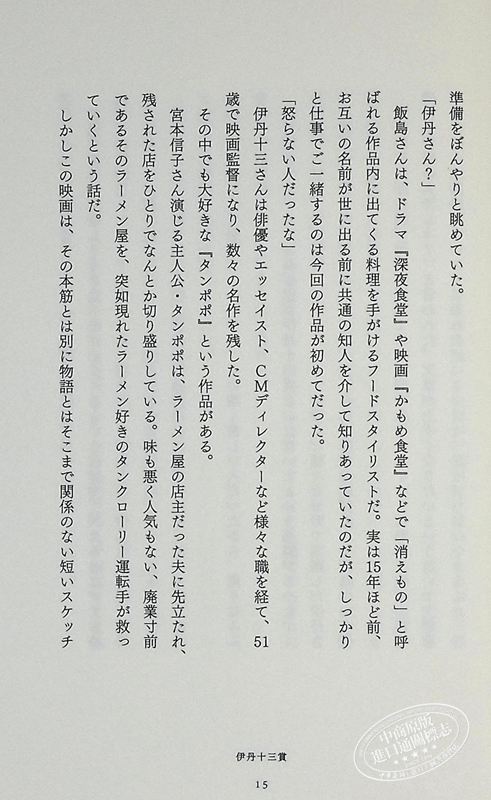 準備をぼんやりと眺めていた。

「伊丹さん？」

飯島さんは、ドラマ『深夜食堂』や映画『かもめ食堂』などで「消えもの」と呼ばれる作品内に出てくる料理を手がけるフードスタイリストだ。実は15年ほど前、お互いの名前が世に出る前に共通の知人を介して知りあっていたのだが、しっかりと仕事でご一緒するのは今回の作品が初めてだった。

「怒らない人だったな」

伊丹十三さんは俳優やエッセイスト、CMディレクターなど様々な職を経て、51歳で映画監督になり、数々の名作を残した。

その中でも大好きな『タンポポ』という作品がある。

宮本信子さん演じる主人公・タンポポは、ラーメン屋の店主だった夫に先立たれ、残された店をひとりでなんとか切り盛りしている。味も悪く人気もない、廃業寸前であるそのラーメン屋を、突如現れたラーメン好きのタンクローリー運転手が救っていくという話だ。

しかしこの映画は、その本筋とは別に物語とはそこまで関係のない短いスケッチ

伊丹十三賞

15

中商原版
進口通關標志